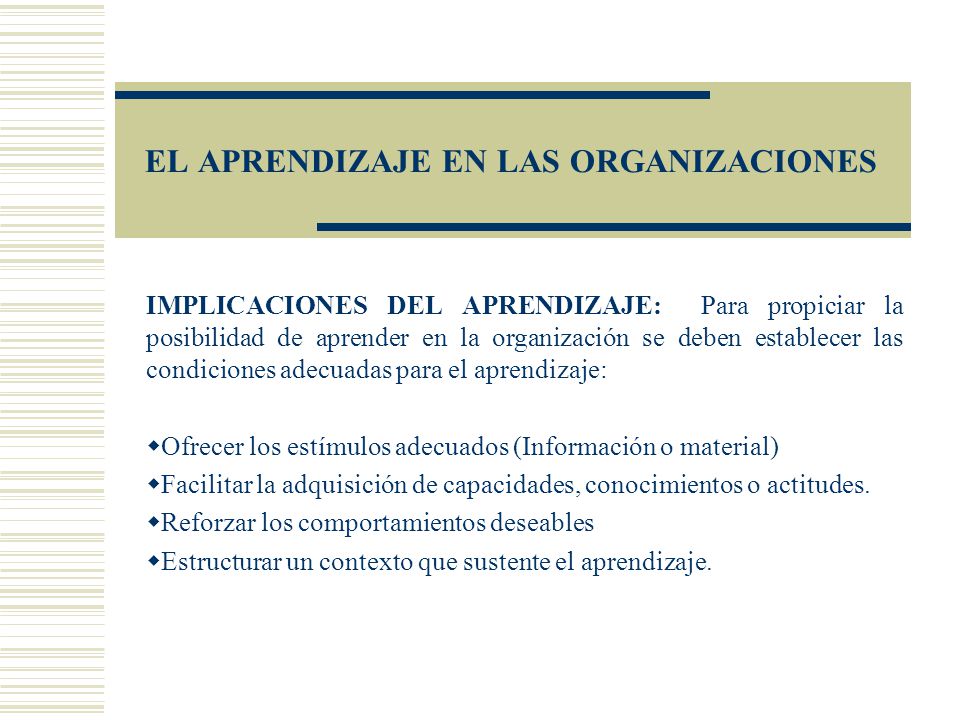 EL APRENDIZAJE EN LAS ORGANIZACIONES

IMPLICACIONES DEL APRENDIZAJE: Para propiciar la posibilidad de aprender en la organización se deben establecer las condiciones adecuadas para el aprendizaje:

◆Ofrecer los estímulos adecuados (Información o material)
◆Facilitar la adquisición de capacidades, conocimientos o actitudes.
◆Reforzar los comportamientos deseables
◆Estructurar un contexto que sustente el aprendizaje.